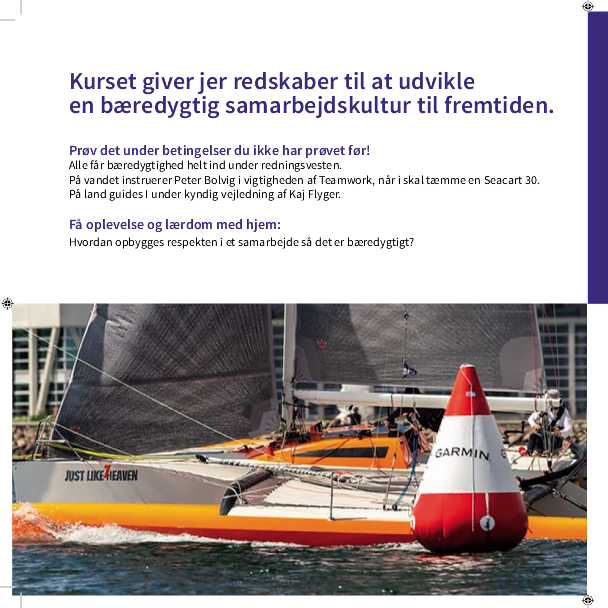 Kurset giver jer redskaber til at udvikle en bæredygtig samarbejdskultur til fremtiden.

Prøv det under betingelser du ikke har prøvet før!
Alle får bæredygtighed helt ind under redningsvesten.
På vandet instruerer Peter Bolvig i vigtigheden af Teamwork, når i skal tæmme en Seacart 30.
På land guides I under kyndig vejledning af Kaj Flyger.

Få oplevelse og lærdom med hjem:
Hvordan opbygges respekten i et samarbejde så det er bæredygtigt?

JUST LIKE 7 HEAVEN

GARMIN